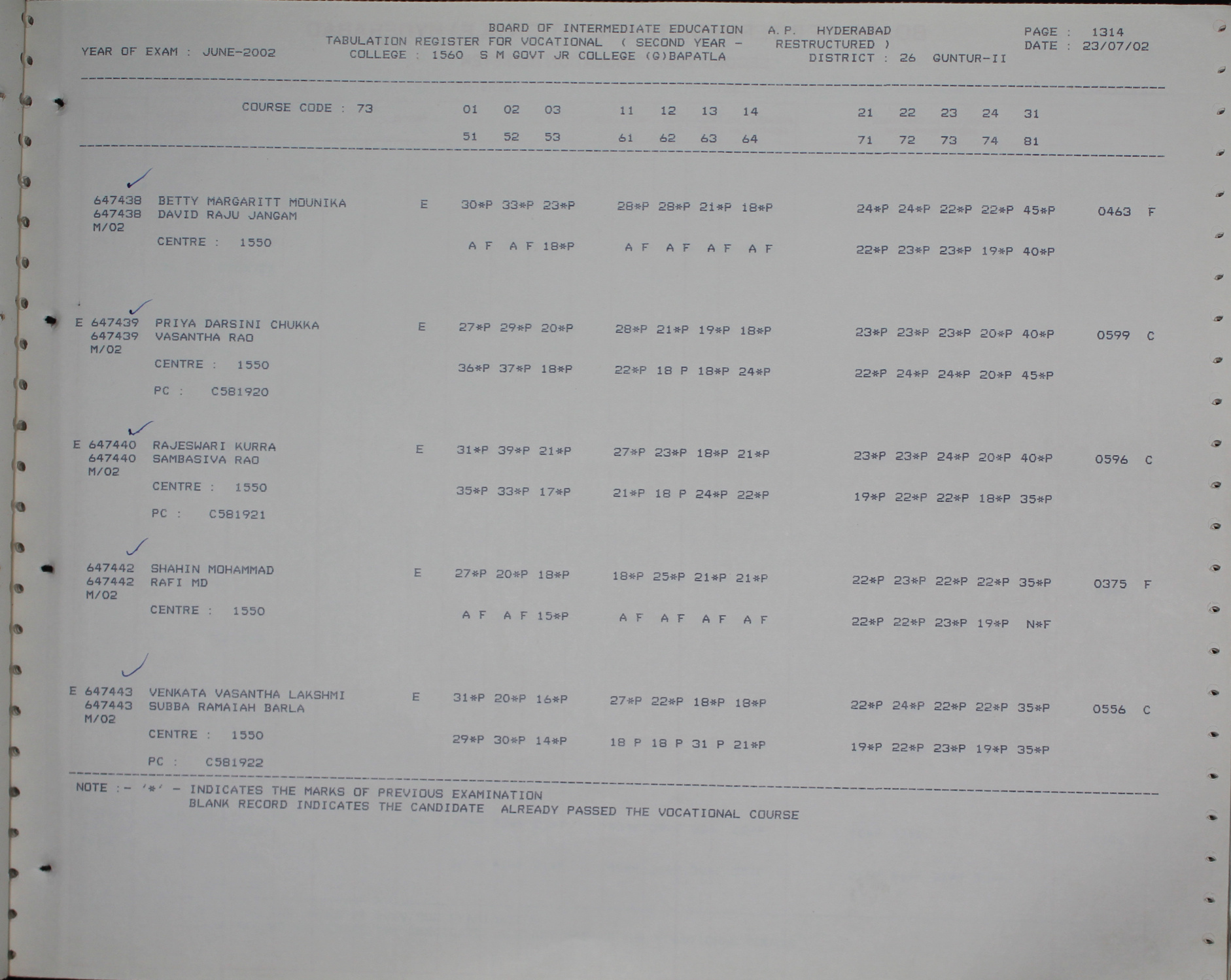 BOARD OF INTERMEDIATE EDUCATION A.P. HYDERABAD
TABULATION REGISTER FOR VOCATIONAL ( SECOND YEAR - RESTRUCTURED )
YEAR OF EXAM : JUNE-2002
COLLEGE : 1560 S M GOVT JR COLLEGE (G)BAPATLA
DISTRICT : 26 GUNTUR-II
PAGE : 1314
DATE : 23/07/02

COURSE CODE : 73 01 02 03 11 12 13 14 21 22 23 24 31
51 52 53 61 62 63 64 71 72 73 74 81

647438 BETTY MARGARITT MOUNIKA E 30*P 33*P 23*P 28*P 28*P 21*P 18*P 24*P 24*P 22*P 22*P 45*P 0463 F
647438 DAVID RAJU JANGAM
M/02
CENTRE : 1550 A F A F 18*P A F A F A F A F 22*P 23*P 23*P 19*P 40*P

E 647439 PRIYA DARSINI CHUKKA E 27*P 29*P 20*P 28*P 21*P 19*P 18*P 23*P 23*P 23*P 20*P 40*P 0599 C
647439 VASANTHA RAO
M/02
CENTRE : 1550 36*P 37*P 18*P 22*P 18 P 18*P 24*P 22*P 24*P 24*P 20*P 45*P
PC : C581920

E 647440 RAJESWARI KURRA E 31*P 39*P 21*P 27*P 23*P 18*P 21*P 23*P 23*P 24*P 20*P 40*P 0596 C
647440 SAMBASIVA RAO
M/02
CENTRE : 1550 35*P 33*P 17*P 21*P 18 P 24*P 22*P 19*P 22*P 22*P 18*P 35*P
PC : C581921

647442 SHAHIN MOHAMMAD E 27*P 20*P 18*P 18*P 25*P 21*P 21*P 22*P 23*P 22*P 22*P 35*P 0375 F
647442 RAFI MD
M/02
CENTRE : 1550 A F A F 15*P A F A F A F A F 22*P 22*P 23*P 19*P N*F

E 647443 VENKATA VASANTHA LAKSHMI E 31*P 20*P 16*P 27*P 22*P 18*P 18*P 22*P 24*P 22*P 22*P 35*P 0556 C
647443 SUBBA RAMAIAH BARLA
M/02
CENTRE : 1550 29*P 30*P 14*P 18 P 18 P 31 P 21*P 19*P 22*P 23*P 19*P 35*P
PC : C581922

NOTE :- '*' - INDICATES THE MARKS OF PREVIOUS EXAMINATION
BLANK RECORD INDICATES THE CANDIDATE ALREADY PASSED THE VOCATIONAL COURSE